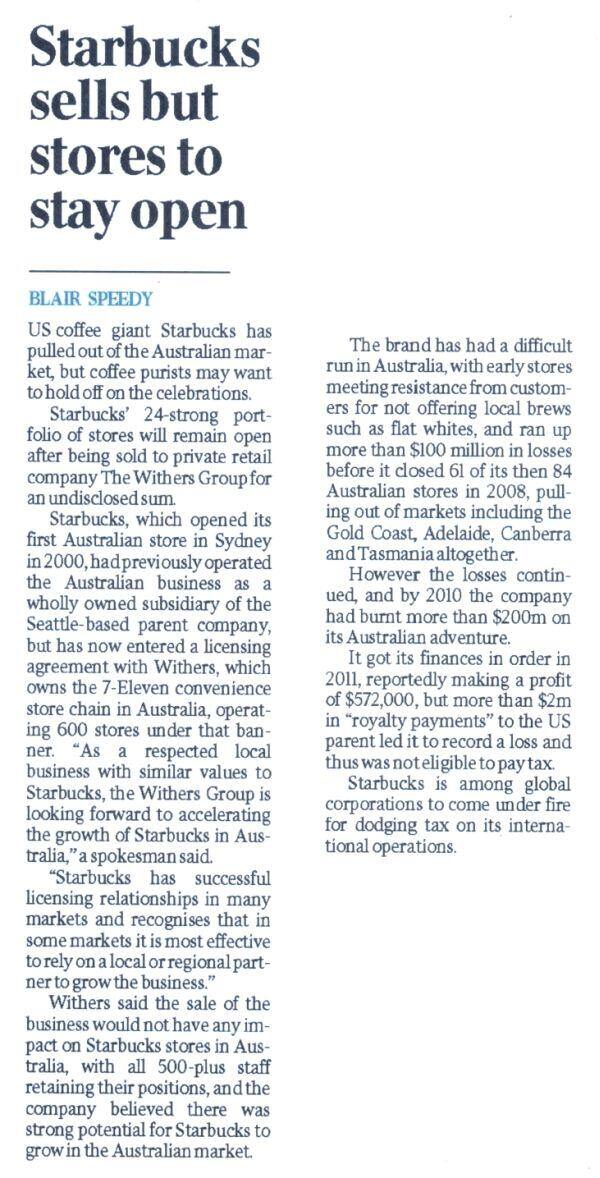 Starbucks sells but stores to stay open

BLAIR SPEEDY

US coffee giant Starbucks has pulled out of the Australian market, but coffee purists may want to hold off on the celebrations.

Starbucks' 24-strong portfolio of stores will remain open after being sold to private retail company The Withers Group for an undisclosed sum.

Starbucks, which opened its first Australian store in Sydney in 2000, had previously operated the Australian business as a wholly owned subsidiary of the Seattle-based parent company, but has now entered a licensing agreement with Withers, which owns the 7-Eleven convenience store chain in Australia, operating 600 stores under that banner. "As a respected local business with similar values to Starbucks, the Withers Group is looking forward to accelerating the growth of Starbucks in Australia," a spokesman said.

"Starbucks has successful licensing relationships in many markets and recognises that in some markets it is most effective to rely on a local or regional partner to grow the business."

Withers said the sale of the business would not have any impact on Starbucks stores in Australia, with all 500-plus staff retaining their positions, and the company believed there was strong potential for Starbucks to grow in the Australian market.

The brand has had a difficult run in Australia, with early stores meeting resistance from customers for not offering local brews such as flat whites, and ran up more than $100 million in losses before it closed 61 of its then 84 Australian stores in 2008, pulling out of markets including the Gold Coast, Adelaide, Canberra and Tasmania altogether.

However the losses continued, and by 2010 the company had burnt more than $200m on its Australian adventure.

It got its finances in order in 2011, reportedly making a profit of $572,000, but more than $2m in "royalty payments" to the US parent led it to record a loss and thus was not eligible to pay tax.

Starbucks is among global corporations to come under fire for dodging tax on its international operations.